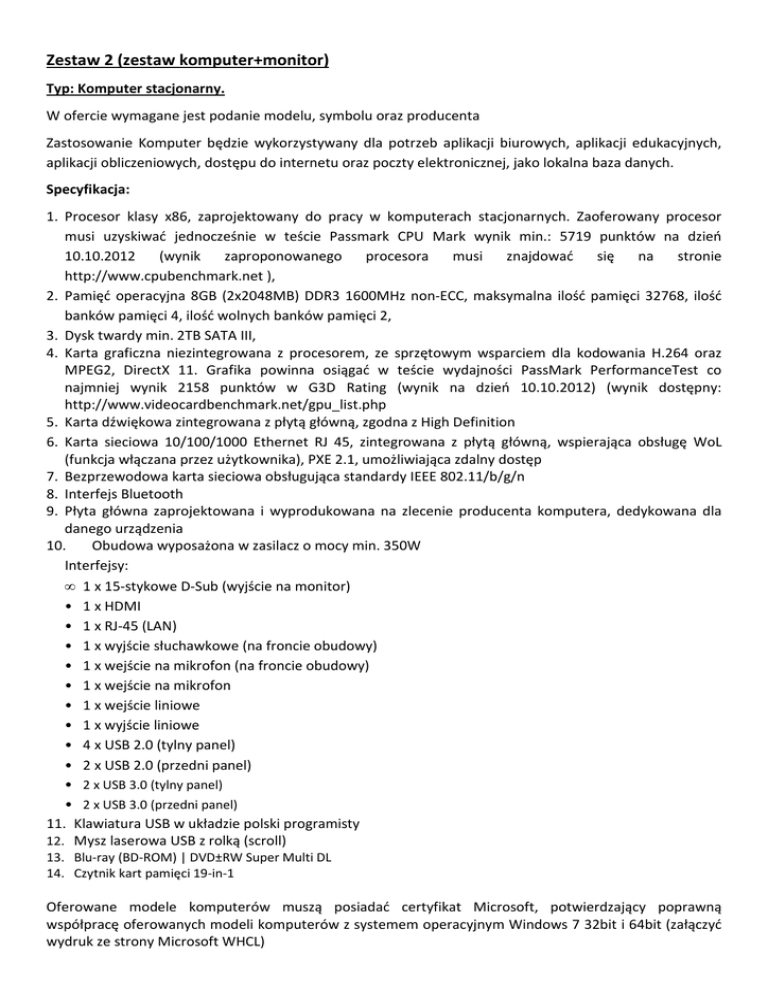 Zestaw 2 (zestaw komputer+monitor)

Typ: Komputer stacjonarny.

W ofercie wymagane jest podanie modelu, symbolu oraz producenta

Zastosowanie Komputer będzie wykorzystywany dla potrzeb aplikacji biurowych, aplikacji edukacyjnych, aplikacji obliczeniowych, dostępu do internetu oraz poczty elektronicznej, jako lokalna baza danych.

Specyfikacja:

1. Procesor klasy x86, zaprojektowany do pracy w komputerach stacjonarnych. Zaoferowany procesor musi uzyskiwać jednocześnie w teście Passmark CPU Mark wynik min.: 5719 punktów na dzień 10.10.2012 (wynik zaproponowanego procesora musi znajdować się na stronie http://www.cpubenchmark.net ),
2. Pamięć operacyjna 8GB (2x2048MB) DDR3 1600MHz non-ECC, maksymalna ilość pamięci 32768, ilość banków pamięci 4, ilość wolnych banków pamięci 2,
3. Dysk twardy min. 2TB SATA III,
4. Karta graficzna niezintegrowana z procesorem, ze sprzętowym wsparciem dla kodowania H.264 oraz MPEG2, DirectX 11. Grafika powinna osiągać w teście wydajności PassMark PerformanceTest co najmniej wynik 2158 punktów w G3D Rating (wynik na dzień 10.10.2012) (wynik dostępny: http://www.videocardbenchmark.net/gpu_list.php
5. Karta dźwiękowa zintegrowana z płytą główną, zgodna z High Definition
6. Karta sieciowa 10/100/1000 Ethernet RJ 45, zintegrowana z płytą główną, wspierająca obsługę WoL (funkcja włączana przez użytkownika), PXE 2.1, umożliwiająca zdalny dostęp
7. Bezprzewodowa karta sieciowa obsługująca standardy IEEE 802.11/b/g/n
8. Interfejs Bluetooth
9. Płyta główna zaprojektowana i wyprodukowana na zlecenie producenta komputera, dedykowana dla danego urządzenia
10. Obudowa wyposażona w zasilacz o mocy min. 350W
Interfejsy:
∞ 1 x 15-stykowe D-Sub (wyjście na monitor)
• 1 x HDMI
• 1 x RJ-45 (LAN)
• 1 x wyjście słuchawkowe (na froncie obudowy)
• 1 x wejście na mikrofon (na froncie obudowy)
• 1 x wejście na mikrofon
• 1 x wejście liniowe
• 1 x wyjście liniowe
• 4 x USB 2.0 (tylny panel)
• 2 x USB 2.0 (przedni panel)
• 2 x USB 3.0 (tylny panel)
• 2 x USB 3.0 (przedni panel)
11. Klawiatura USB w układzie polski programisty
12. Mysz laserowa USB z rolką (scroll)
13. Blu-ray (BD-ROM) | DVD±RW Super Multi DL
14. Czytnik kart pamięci 19-in-1

Oferowane modele komputerów muszą posiadać certyfikat Microsoft, potwierdzający poprawną współpracę oferowanych modeli komputerów z systemem operacyjnym Windows 7 32bit i 64bit (załączyć wydruk ze strony Microsoft WHCL)